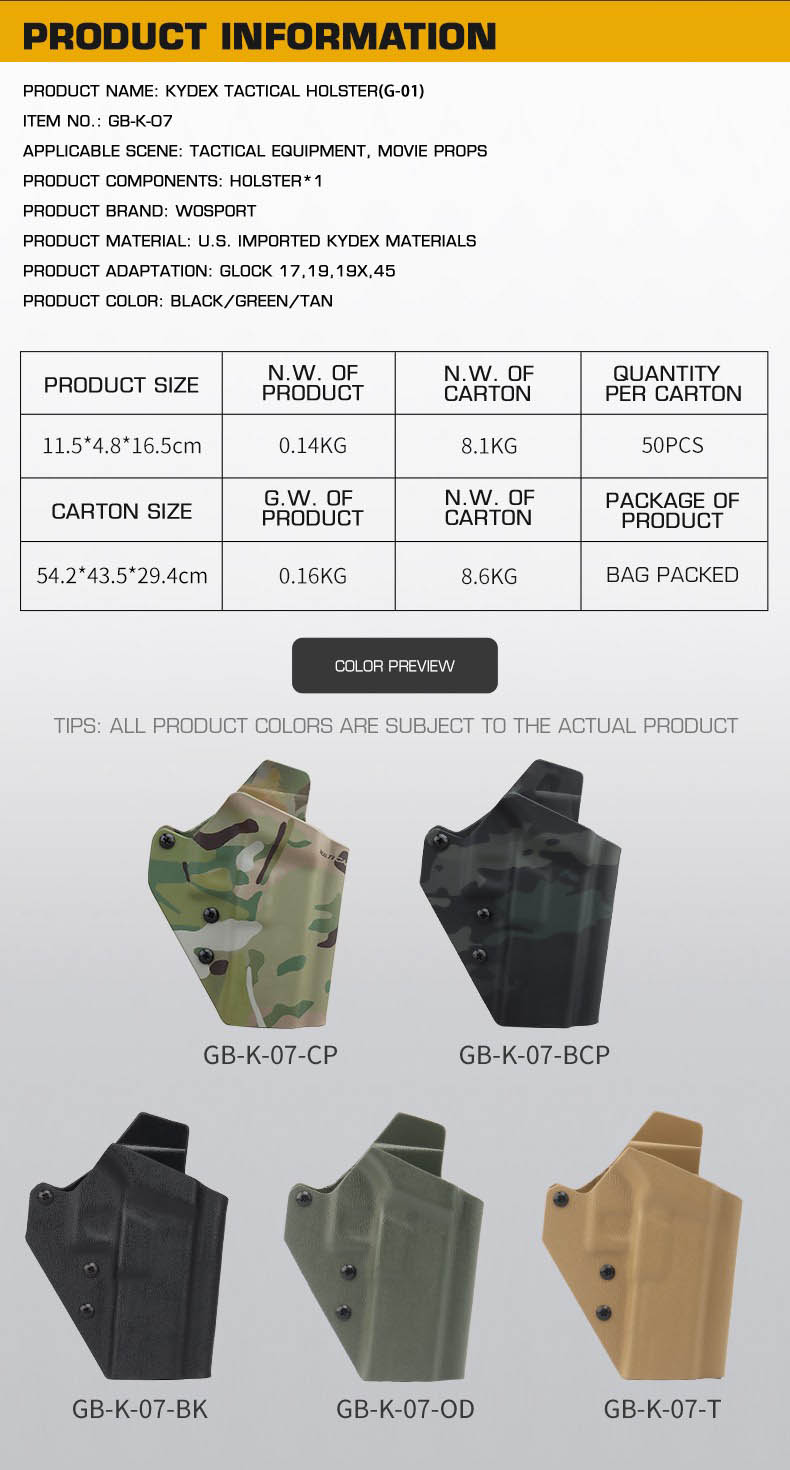 PRODUCT INFORMATION

PRODUCT NAME: KYDEX TACTICAL HOLSTER(G-01)
ITEM NO.: GB-K-07
APPLICABLE SCENE: TACTICAL EQUIPMENT, MOVIE PROPS
PRODUCT COMPONENTS: HOLSTER*1
PRODUCT BRAND: WOSPORT
PRODUCT MATERIAL: U.S. IMPORTED KYDEX MATERIALS
PRODUCT ADAPTATION: GLOCK 17,19,19X,45
PRODUCT COLOR: BLACK/GREEN/TAN

| PRODUCT SIZE | N.W. OF PRODUCT | N.W. OF CARTON | QUANTITY PER CARTON |
|---|---|---|---|
| 11.5*4.8*16.5cm | 0.14KG | 8.1KG | 50PCS |
| CARTON SIZE | G.W. OF PRODUCT | N.W. OF CARTON | PACKAGE OF PRODUCT |
| 54.2*43.5*29.4cm | 0.16KG | 8.6KG | BAG PACKED |

COLOR PREVIEW

TIPS: ALL PRODUCT COLORS ARE SUBJECT TO THE ACTUAL PRODUCT

GB-K-07-CP
GB-K-07-BCP
GB-K-07-BK
GB-K-07-OD
GB-K-07-T